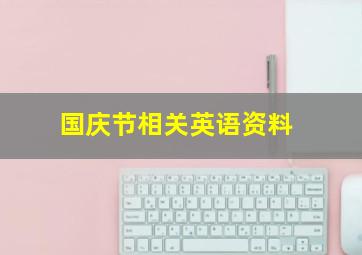 国庆节相关英语资料